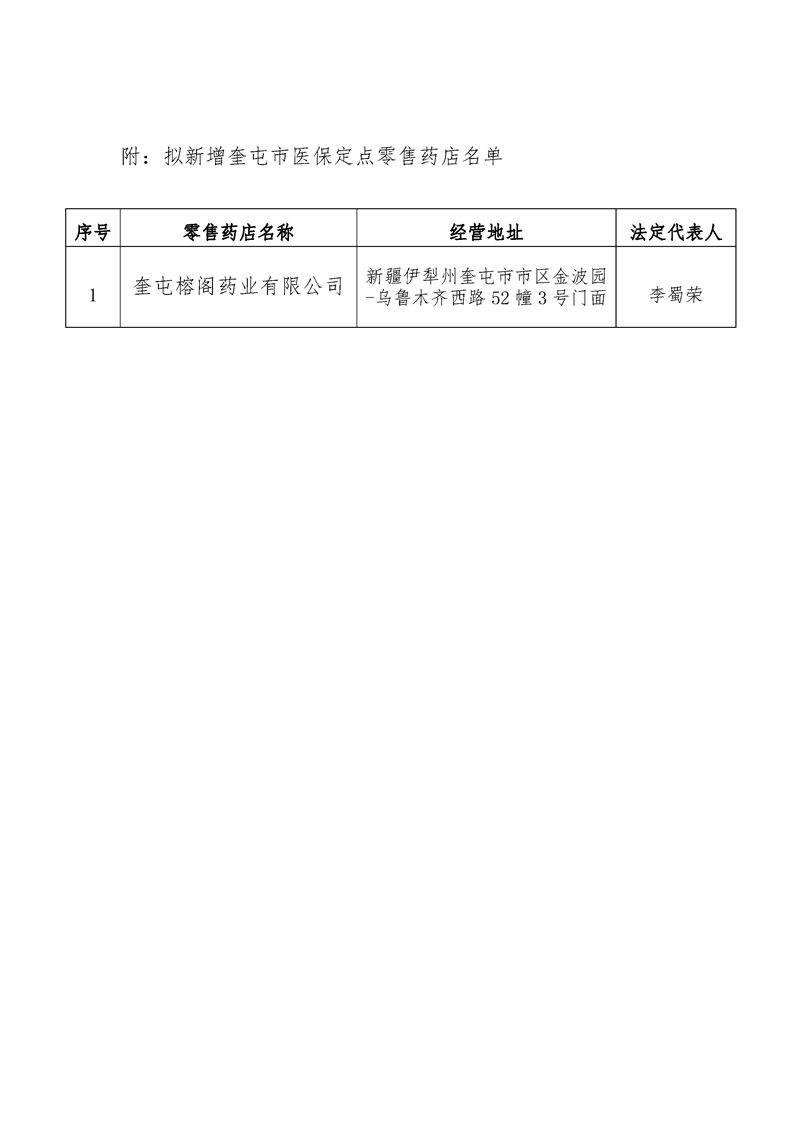 附：拟新增奎屯市医保定点零售药店名单

| 序号 | 零售药店名称 | 经营地址 | 法定代表人 |
|---|---|---|---|
| 1 | 奎屯榕阁药业有限公司 | 新疆伊犁州奎屯市市区金波园-乌鲁木齐西路52幢3号门面 | 李蜀荣 |